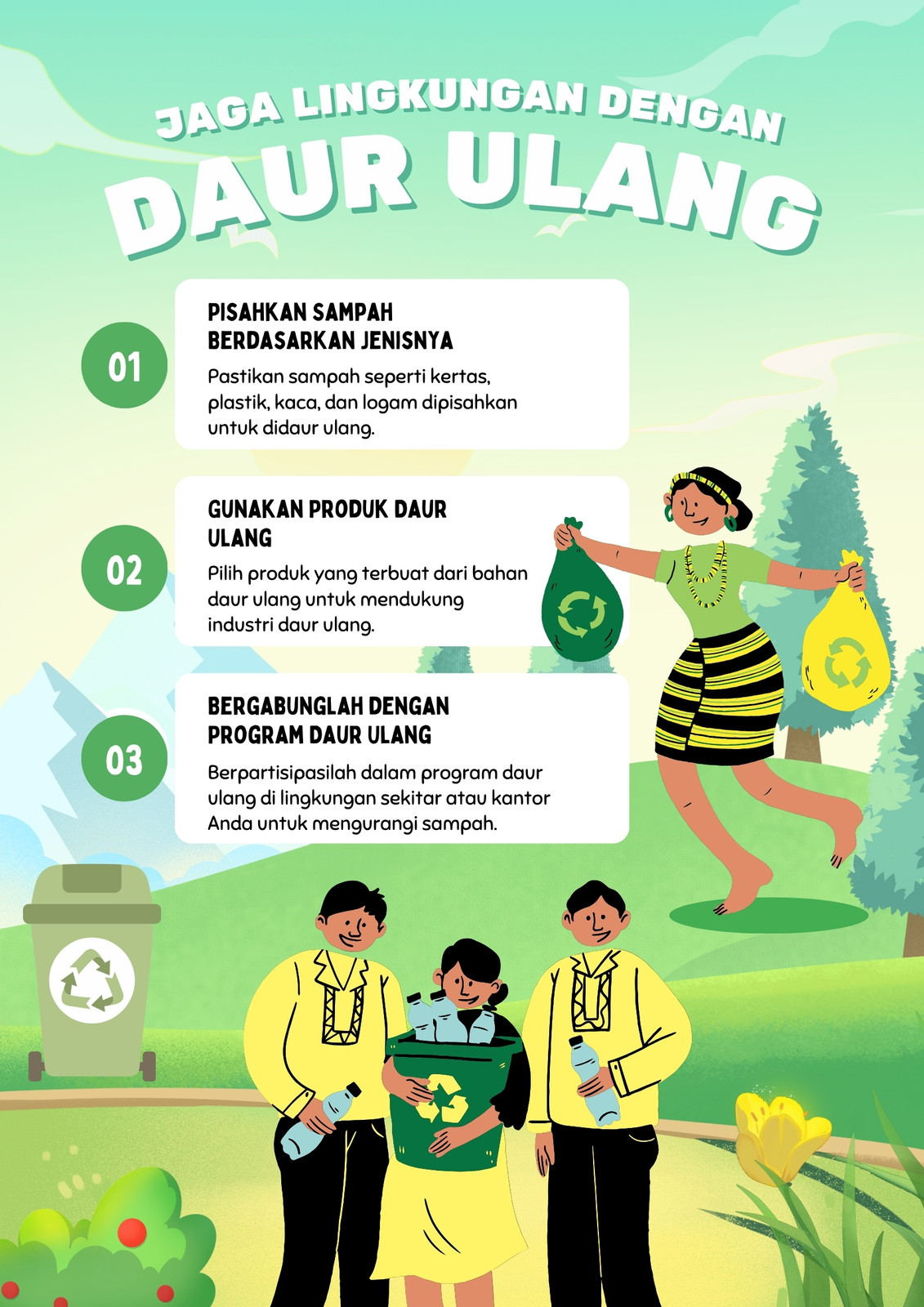 JAGA LINGKUNGAN DENGAN
DAUR ULANG

01

PISAHKAN SAMPAH
BERDASARKAN JENISNYA

Pastikan sampah seperti kertas, plastik, kaca, dan logam dipisahkan untuk didaur ulang.

02

GUNAKAN PRODUK DAUR
ULANG

Pilih produk yang terbuat dari bahan daur ulang untuk mendukung industri daur ulang.

03

BERGABUNGLAH DENGAN
PROGRAM DAUR ULANG

Berpartisipasilah dalam program daur ulang di lingkungan sekitar atau kantor Anda untuk mengurangi sampah.